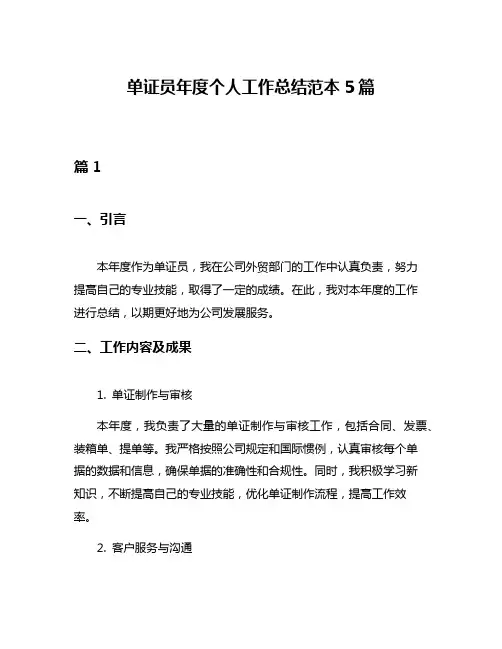 单证员年度个人工作总结范本 5 篇

篇 1

一、引言

本年度作为单证员，我在公司外贸部门的工作中认真负责，努力提高自己的专业技能，取得了一定的成绩。在此，我对本年度的工作进行总结，以期更好地为公司发展服务。

二、工作内容及成果

1. 单证制作与审核

本年度，我负责了大量的单证制作与审核工作，包括合同、发票、装箱单、提单等。我严格按照公司规定和国际惯例，认真审核每个单据的数据和信息，确保单据的准确性和合规性。同时，我积极学习新知识，不断提高自己的专业技能，优化单证制作流程，提高工作效率。

2. 客户服务与沟通